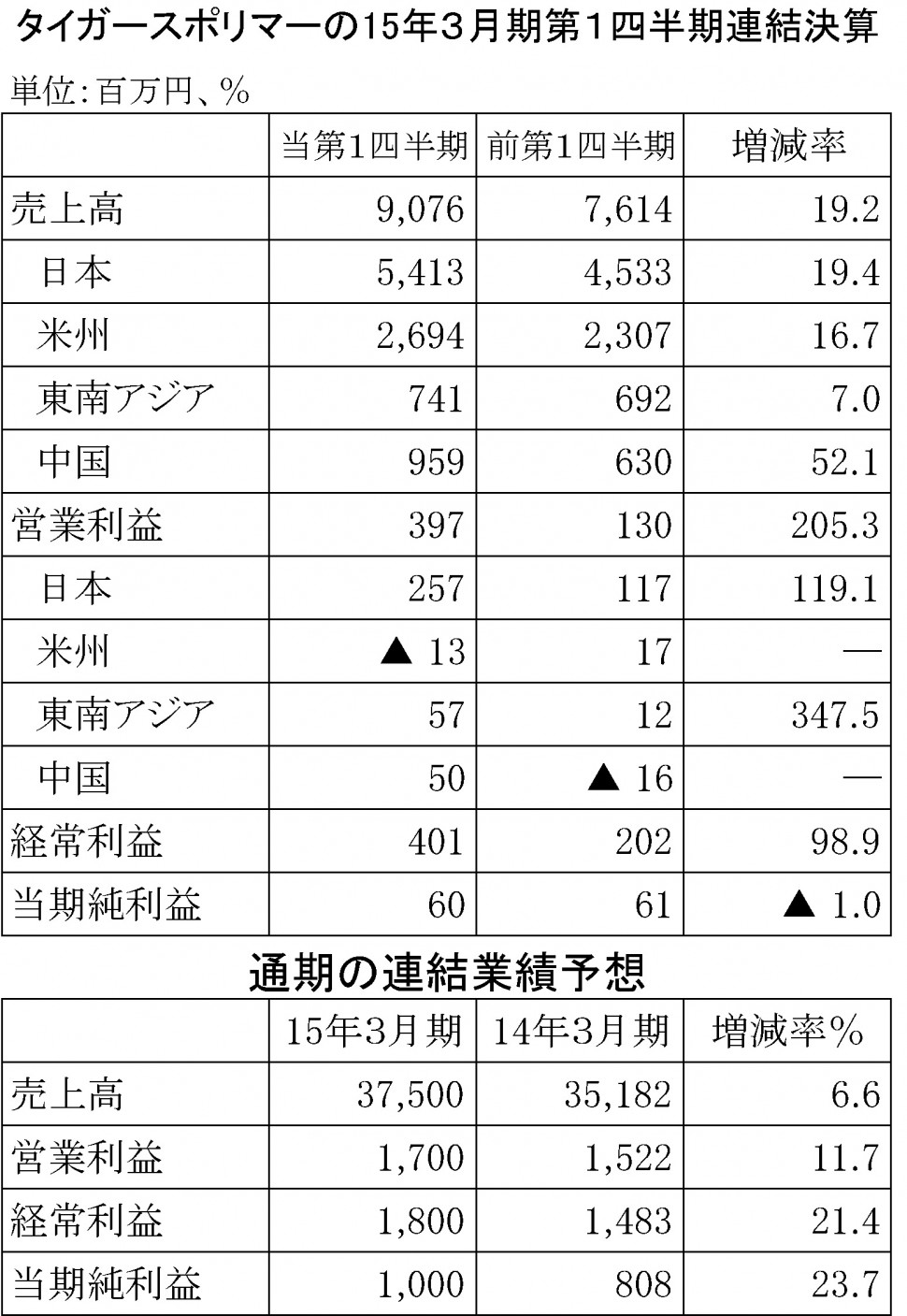 タイガースポリマーの15年３月期第１四半期連結決算

単位：百万円、％

| | 当第1四半期 | 前第1四半期 | 増減率 |
|---|---|---|---|
| 売上高 | 9,076 | 7,614 | 19.2 |
| 日本 | 5,413 | 4,533 | 19.4 |
| 米州 | 2,694 | 2,307 | 16.7 |
| 東南アジア | 741 | 692 | 7.0 |
| 中国 | 959 | 630 | 52.1 |
| 営業利益 | 397 | 130 | 205.3 |
| 日本 | 257 | 117 | 119.1 |
| 米州 | ▲ 13 | 17 | ― |
| 東南アジア | 57 | 12 | 347.5 |
| 中国 | 50 | ▲ 16 | ― |
| 経常利益 | 401 | 202 | 98.9 |
| 当期純利益 | 60 | 61 | ▲ 1.0 |

通期の連結業績予想

| | 15年3月期 | 14年3月期 | 増減率％ |
|---|---|---|---|
| 売上高 | 37,500 | 35,182 | 6.6 |
| 営業利益 | 1,700 | 1,522 | 11.7 |
| 経常利益 | 1,800 | 1,483 | 21.4 |
| 当期純利益 | 1,000 | 808 | 23.7 |